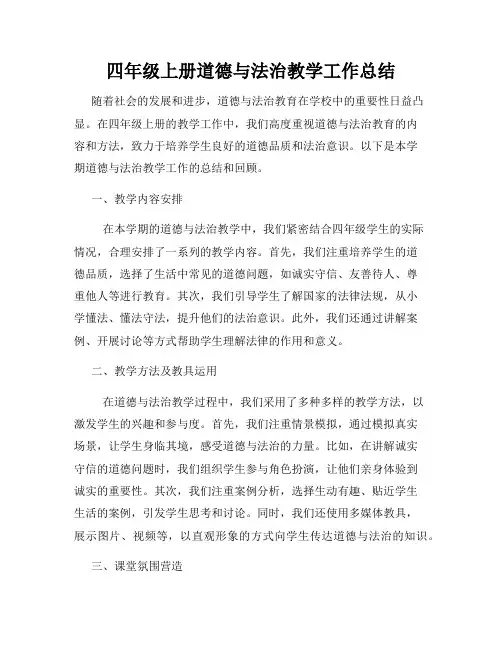 四年级上册道德与法治教学工作总结

随着社会的发展和进步，道德与法治教育在学校中的重要性日益凸显。在四年级上册的教学工作中，我们高度重视道德与法治教育的内容和方法，致力于培养学生良好的道德品质和法治意识。以下是本学期道德与法治教学工作的总结和回顾。

一、教学内容安排

在本学期的道德与法治教学中，我们紧密结合四年级学生的实际情况，合理安排了一系列的教学内容。首先，我们注重培养学生的道德品质，选择了生活中常见的道德问题，如诚实守信、友善待人、尊重他人等进行教育。其次，我们引导学生了解国家的法律法规，从小学懂法、懂法守法，提升他们的法治意识。此外，我们还通过讲解案例、开展讨论等方式帮助学生理解法律的作用和意义。

二、教学方法及教具运用

在道德与法治教学过程中，我们采用了多种多样的教学方法，以激发学生的兴趣和参与度。首先，我们注重情景模拟，通过模拟真实场景，让学生身临其境，感受道德与法治的力量。比如，在讲解诚实守信的道德问题时，我们组织学生参与角色扮演，让他们亲身体验到诚实的重要性。其次，我们注重案例分析，选择生动有趣、贴近学生生活的案例，引发学生思考和讨论。同时，我们还使用多媒体教具，展示图片、视频等，以直观形象的方式向学生传达道德与法治的知识。

三、课堂氛围营造